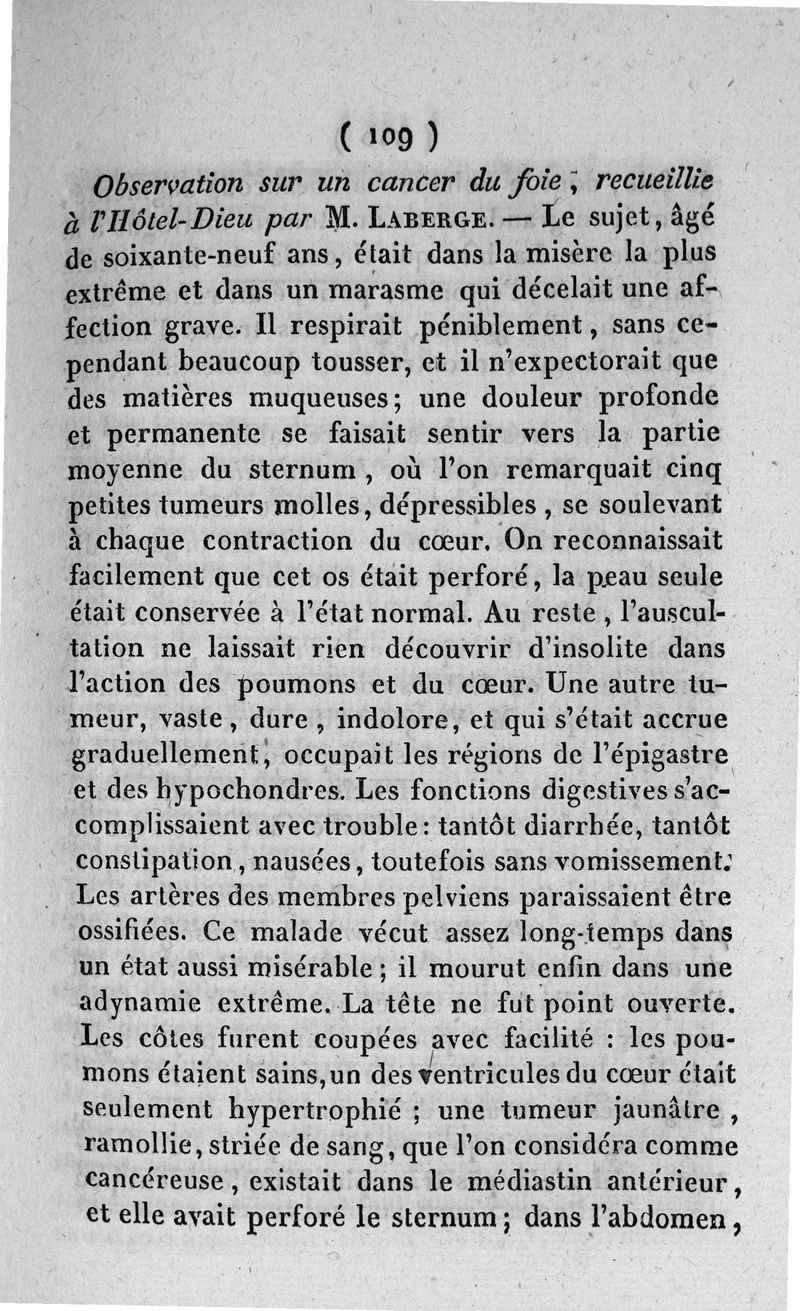 ( 109 )

Observation sur un cancer du foie, recueillie à l'Hôtel-Dieu par M. Laberge. — Le sujet, âgé de soixante-neuf ans, était dans la misère la plus extrême et dans un marasme qui décelait une affection grave. Il respirait péniblement, sans cependant beaucoup tousser, et il n'expectorait que des matières muqueuses; une douleur profonde et permanente se faisait sentir vers la partie moyenne du sternum, où l'on remarquait cinq petites tumeurs molles, dépressibles, se soulevant à chaque contraction du cœur. On reconnaissait facilement que cet os était perforé, la peau seule était conservée à l'état normal. Au reste, l'auscultation ne laissait rien découvrir d'insolite dans l'action des poumons et du cœur. Une autre tumeur, vaste, dure, indolore, et qui s'était accrue graduellement, occupait les régions de l'épigastre et des hypochondres. Les fonctions digestives s'accomplissaient avec trouble: tantôt diarrhée, tantôt constipation, nausées, toutefois sans vomissement. Les artères des membres pelviens paraissaient être ossifiées. Ce malade vécut assez long-temps dans un état aussi misérable; il mourut enfin dans une adynamie extrême. La tête ne fut point ouverte. Les côtes furent coupées avec facilité : les poumons étaient sains, un des ventricules du cœur était seulement hypertrophié ; une tumeur jaunâtre, ramollie, striée de sang, que l'on considéra comme cancéreuse, existait dans le médiastin antérieur, et elle avait perforé le sternum; dans l'abdomen,